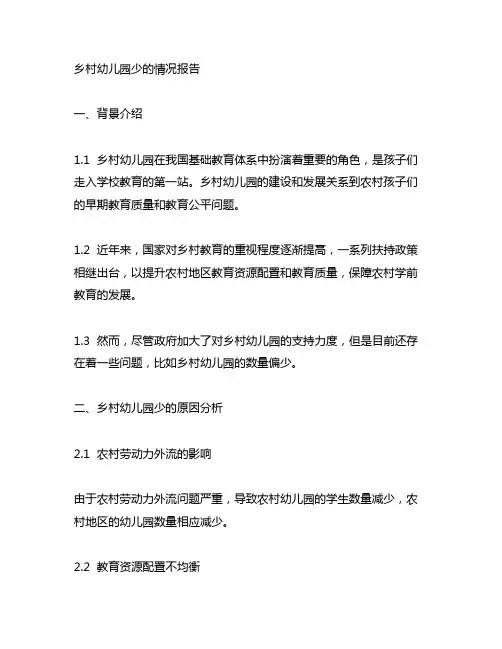 乡村幼儿园少的情况报告

一、背景介绍

1.1 乡村幼儿园在我国基础教育体系中扮演着重要的角色，是孩子们走入学校教育的第一站。乡村幼儿园的建设和发展关系到农村孩子们的早期教育质量和教育公平问题。

1.2 近年来，国家对乡村教育的重视程度逐渐提高，一系列扶持政策相继出台，以提升农村地区教育资源配置和教育质量，保障农村学前教育的发展。

1.3 然而，尽管政府加大了对乡村幼儿园的支持力度，但是目前还存在着一些问题，比如乡村幼儿园的数量偏少。

二、乡村幼儿园少的原因分析

2.1 农村劳动力外流的影响

由于农村劳动力外流问题严重，导致农村幼儿园的学生数量减少，农村地区的幼儿园数量相应减少。

2.2 教育资源配置不均衡